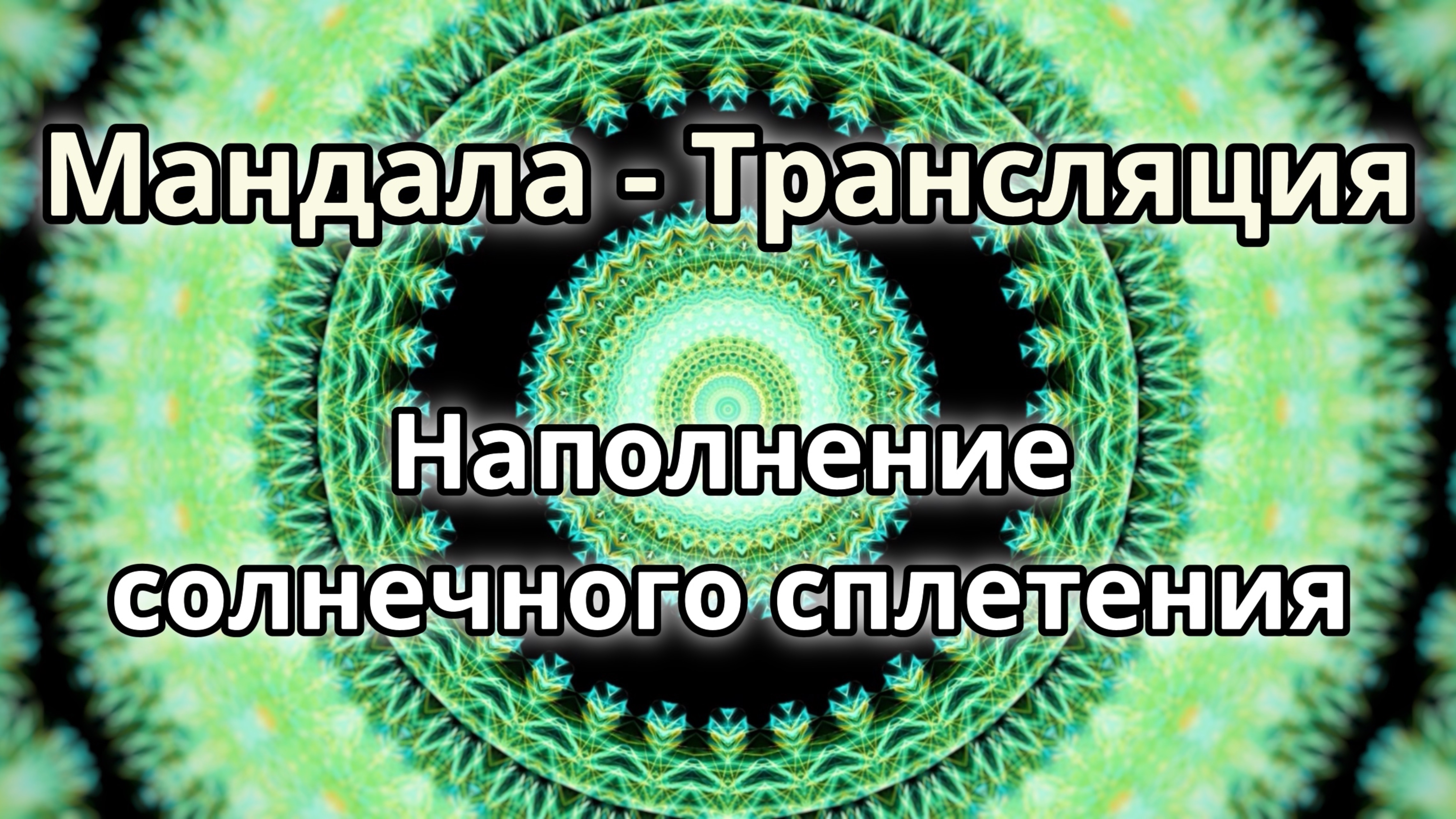 Мандала - Трансляция

Наполнение солнечного сплетения